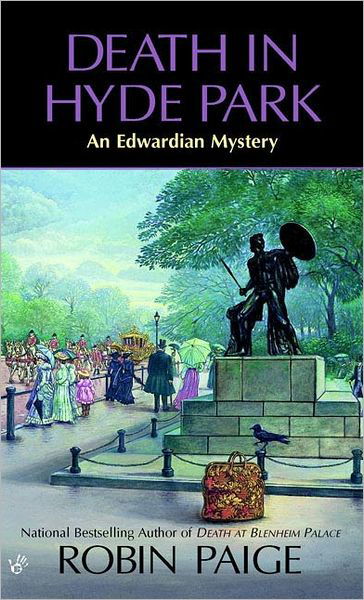 DEATH IN HYDE PARK
An Edwardian Mystery

National Bestselling Author of DEATH AT BLENHEIM PALACE
ROBIN PAIGE